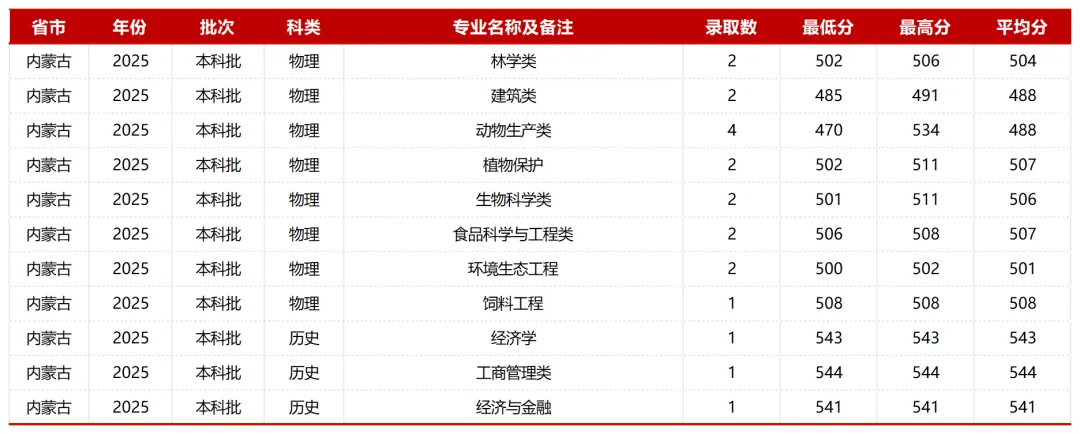 | 省市 | 年份 | 批次 | 科类 | 专业名称及备注 | 录取数 | 最低分 | 最高分 | 平均分 |
|---|---|---|---|---|---|---|---|---|
| 内蒙古 | 2025 | 本科批 | 物理 | 林学类 | 2 | 502 | 506 | 504 |
| 内蒙古 | 2025 | 本科批 | 物理 | 建筑类 | 2 | 485 | 491 | 488 |
| 内蒙古 | 2025 | 本科批 | 物理 | 动物生产类 | 4 | 470 | 534 | 488 |
| 内蒙古 | 2025 | 本科批 | 物理 | 植物保护 | 2 | 502 | 511 | 507 |
| 内蒙古 | 2025 | 本科批 | 物理 | 生物科学类 | 2 | 501 | 511 | 506 |
| 内蒙古 | 2025 | 本科批 | 物理 | 食品科学与工程类 | 2 | 506 | 508 | 507 |
| 内蒙古 | 2025 | 本科批 | 物理 | 环境生态工程 | 2 | 500 | 502 | 501 |
| 内蒙古 | 2025 | 本科批 | 物理 | 饲料工程 | 1 | 508 | 508 | 508 |
| 内蒙古 | 2025 | 本科批 | 历史 | 经济学 | 1 | 543 | 543 | 543 |
| 内蒙古 | 2025 | 本科批 | 历史 | 工商管理类 | 1 | 544 | 544 | 544 |
| 内蒙古 | 2025 | 本科批 | 历史 | 经济与金融 | 1 | 541 | 541 | 541 |